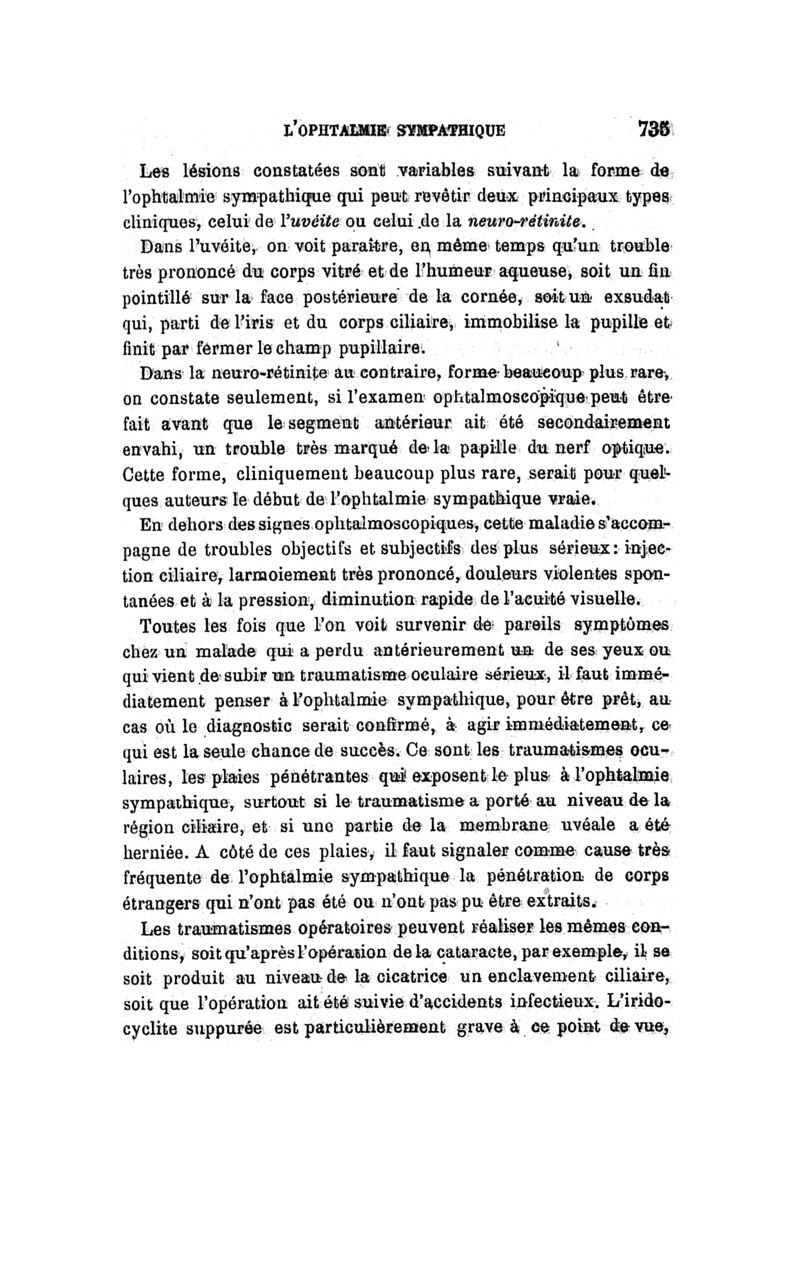 L'OPHTALMIE SYMPATHIQUE 735

Les lésions constatées sont variables suivant la forme de l'ophtalmie sympathique qui peut revêtir deux principaux types cliniques, celui de l'uvéite ou celui de la neuro-rétinite.

Dans l'uvéite, on voit paraître, en même temps qu'un trouble très prononcé du corps vitré et de l'humeur aqueuse, soit un fin pointillé sur la face postérieure de la cornée, soit un exsudat qui, parti de l'iris et du corps ciliaire, immobilise la pupille et finit par fermer le champ pupillaire.

Dans la neuro-rétinite au contraire, forme beaucoup plus rare, on constate seulement, si l'examen ophtalmoscopique peut être fait avant que le segment antérieur ait été secondairement envahi, un trouble très marqué de la papille du nerf optique. Cette forme, cliniquement beaucoup plus rare, serait pour quelques auteurs le début de l'ophtalmie sympathique vraie.

En dehors des signes ophtalmoscopiques, cette maladie s'accompagne de troubles objectifs et subjectifs des plus sérieux : injection ciliaire, larmoiement très prononcé, douleurs violentes spontanées et à la pression, diminution rapide de l'acuité visuelle.

Toutes les fois que l'on voit survenir de pareils symptômes chez un malade qui a perdu antérieurement un de ses yeux ou qui vient de subir un traumatisme oculaire sérieux, il faut immédiatement penser à l'ophtalmie sympathique, pour être prêt, au cas où le diagnostic serait confirmé, à agir immédiatement, ce qui est la seule chance de succès. Ce sont les traumatismes oculaires, les plaies pénétrantes qui exposent le plus à l'ophtalmie sympathique, surtout si le traumatisme a porté au niveau de la région ciliaire, et si une partie de la membrane uvéale a été herniée. A côté de ces plaies, il faut signaler comme cause très fréquente de l'ophtalmie sympathique la pénétration de corps étrangers qui n'ont pas été ou n'ont pas pu être extraits.

Les traumatismes opératoires peuvent réaliser les mêmes conditions, soit qu'après l'opération de la cataracte, par exemple, il se soit produit au niveau de la cicatrice un enclavement ciliaire, soit que l'opération ait été suivie d'accidents infectieux. L'iridocyclite suppurée est particulièrement grave à ce point de vue,